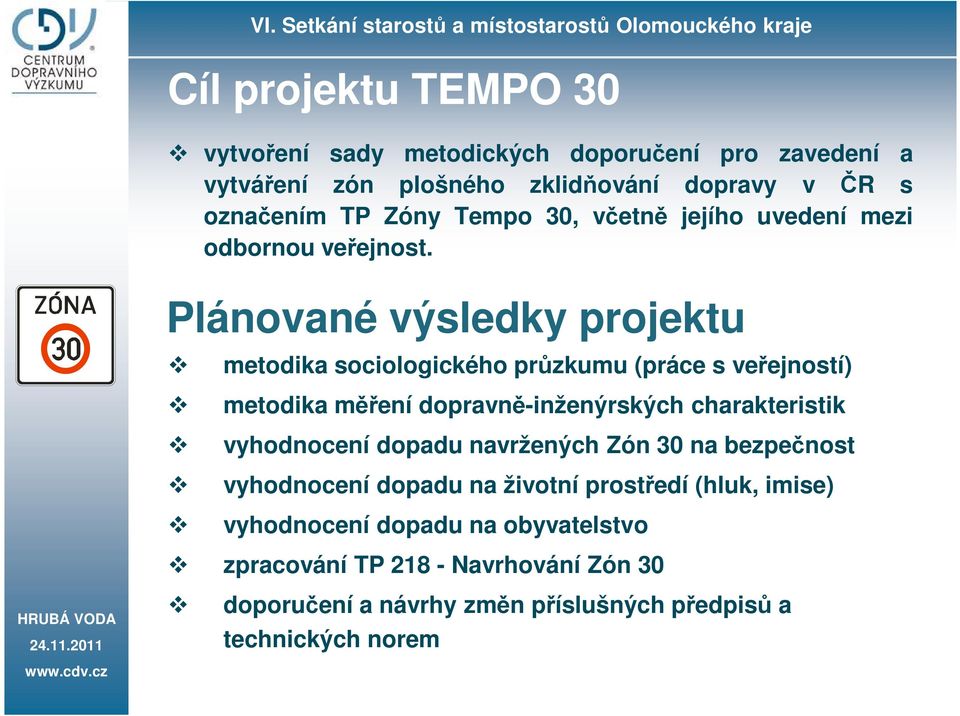 CDV
CENTRUM DOPRAVNÍHO VÝZKUMU

VI. Setkání starostů a místostarostů Olomouckého kraje

Cíl projektu TEMPO 30

❖ vytvoření sady metodických doporučení pro zavedení a vytváření zón plošného zklidňování dopravy v ČR s označením TP Zóny Tempo 30, včetně jejího uvedení mezi odbornou veřejnost.

ZÓNA
30

Plánované výsledky projektu

❖ metodika sociologického průzkumu (práce s veřejností)
❖ metodika měření dopravně-inženýrských charakteristik
❖ vyhodnocení dopadu navržených Zón 30 na bezpečnost
❖ vyhodnocení dopadu na životní prostředí (hluk, imise)
❖ vyhodnocení dopadu na obyvatelstvo
❖ zpracování TP 218 - Navrhování Zón 30
❖ doporučení a návrhy změn příslušných předpisů a technických norem

HRUBÁ VODA
24.11.2011
www.cdv.cz